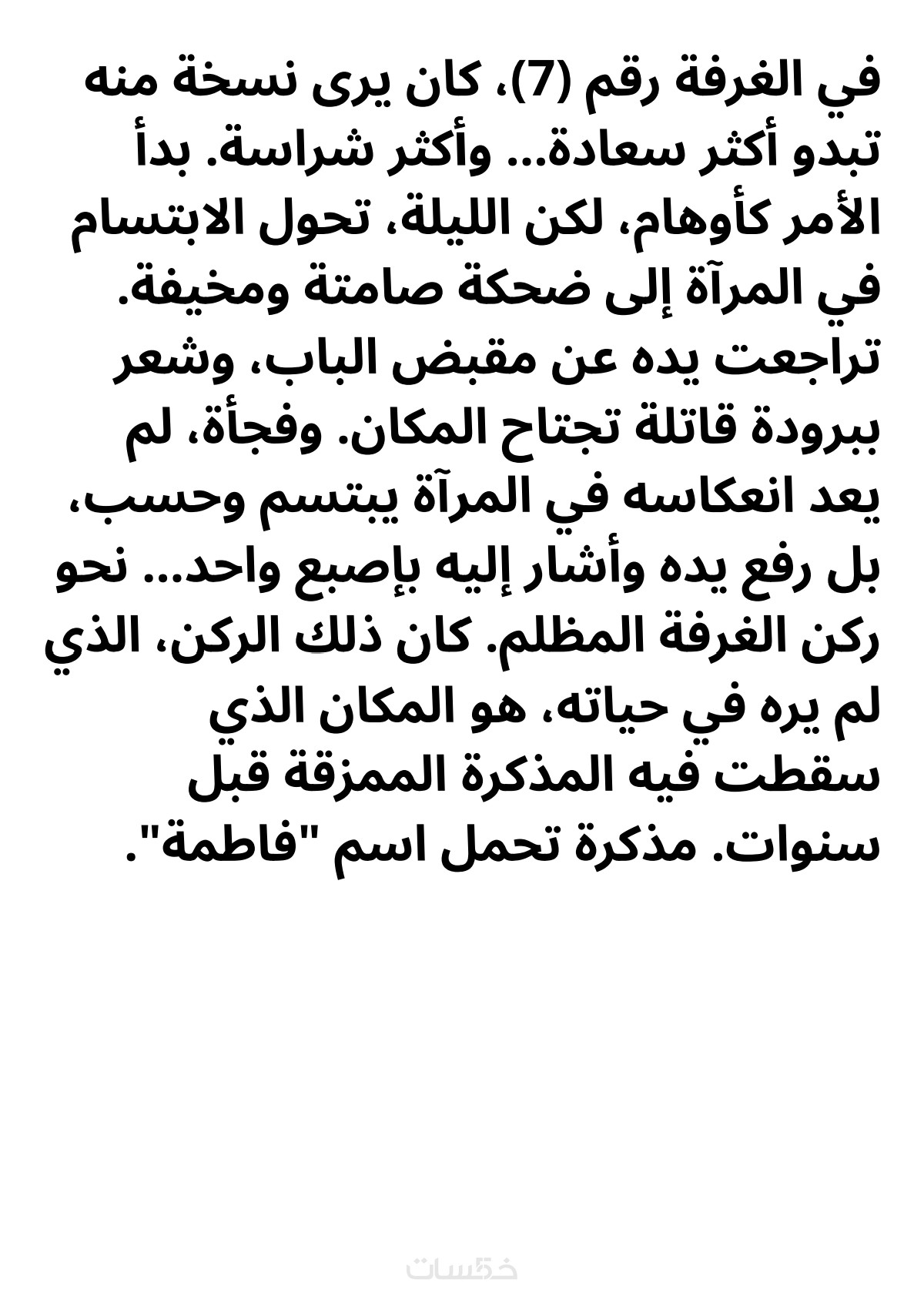 في الغرفة رقم (7)، كان يرى نسخة منه تبدو أكثر سعادة... وأكثر شراسة. بدأ الأمر كأوهام، لكن الليلة، تحول الابتسام في المرآة إلى ضحكة صامتة ومخيفة. تراجعت يده عن مقبض الباب، وشعر ببرودة قاتلة تجتاح المكان. وفجأة، لم يعد انعكاسه في المرآة يبتسم وحسب، بل رفع يده وأشار إليه بإصبع واحد... نحو ركن الغرفة المظلم. كان ذلك الركن، الذي لم يره في حياته، هو المكان الذي سقطت فيه المذكرة الممزقة قبل سنوات. مذكرة تحمل اسم "فاطمة".

خمسات